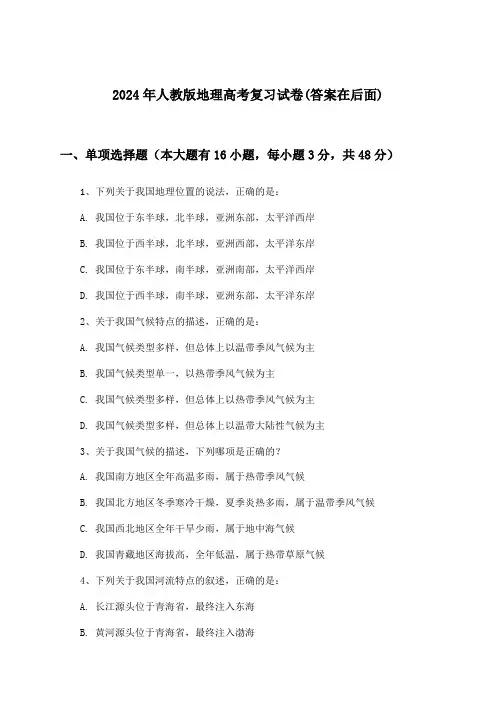 2024年人教版地理高考复习试卷(答案在后面)

一、单项选择题（本大题有16小题，每小题3分，共48分）

1、下列关于我国地理位置的说法，正确的是：

A. 我国位于东半球，北半球，亚洲东部，太平洋西岸

B. 我国位于西半球，北半球，亚洲西部，太平洋东岸

C. 我国位于东半球，南半球，亚洲南部，太平洋西岸

D. 我国位于西半球，南半球，亚洲东部，太平洋东岸

2、关于我国气候特点的描述，正确的是：

A. 我国气候类型多样，但总体上以温带季风气候为主

B. 我国气候类型单一，以热带季风气候为主

C. 我国气候类型多样，但总体上以热带季风气候为主

D. 我国气候类型多样，但总体上以温带大陆性气候为主

3、关于我国气候的描述，下列哪项是正确的？

A. 我国南方地区全年高温多雨，属于热带季风气候

B. 我国北方地区冬季寒冷干燥，夏季炎热多雨，属于温带季风气候

C. 我国西北地区全年干旱少雨，属于地中海气候

D. 我国青藏地区海拔高，全年低温，属于热带草原气候

4、下列关于我国河流特点的叙述，正确的是：

A. 长江源头位于青海省，最终注入东海

B. 黄河源头位于青海省，最终注入渤海